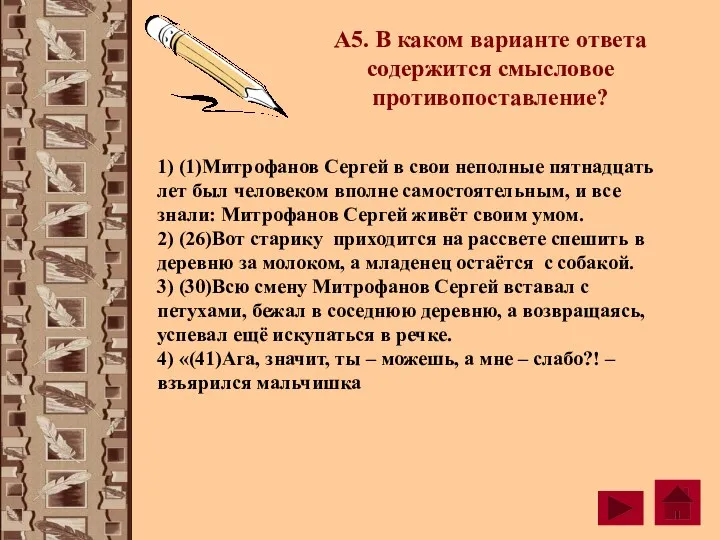 А5. В каком варианте ответа содержится смысловое противопоставление?

1) (1)Митрофанов Сергей в свои неполные пятнадцать лет был человеком вполне самостоятельным, и все знали: Митрофанов Сергей живёт своим умом.
2) (26)Вот старику приходится на рассвете спешить в деревню за молоком, а младенец остаётся с собакой.
3) (30)Всю смену Митрофанов Сергей вставал с петухами, бежал в соседнюю деревню, а возвращаясь, успевал ещё искупаться в речке.
4) «(41)Ага, значит, ты – можешь, а мне – слабо?! – взъярился мальчишка